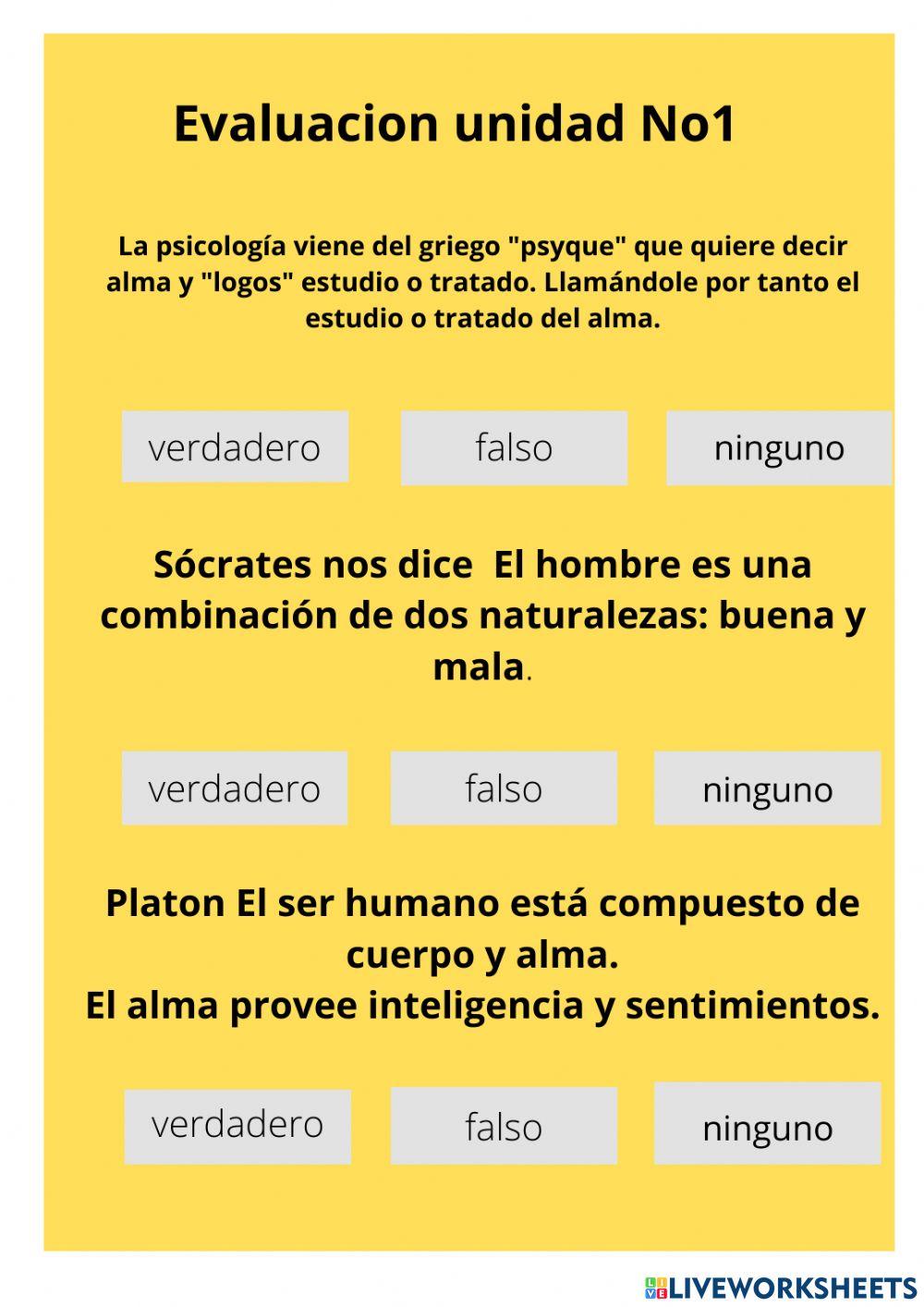 Evaluacion unidad No1

La psicología viene del griego "psyque" que quiere decir alma y "logos" estudio o tratado. Llamándole por tanto el estudio o tratado del alma.

verdadero falso ninguno

Sócrates nos dice El hombre es una combinación de dos naturalezas: buena y mala.

verdadero falso ninguno

Platon El ser humano está compuesto de cuerpo y alma.
El alma provee inteligencia y sentimientos.

verdadero falso ninguno

LIVEWORKSHEETS